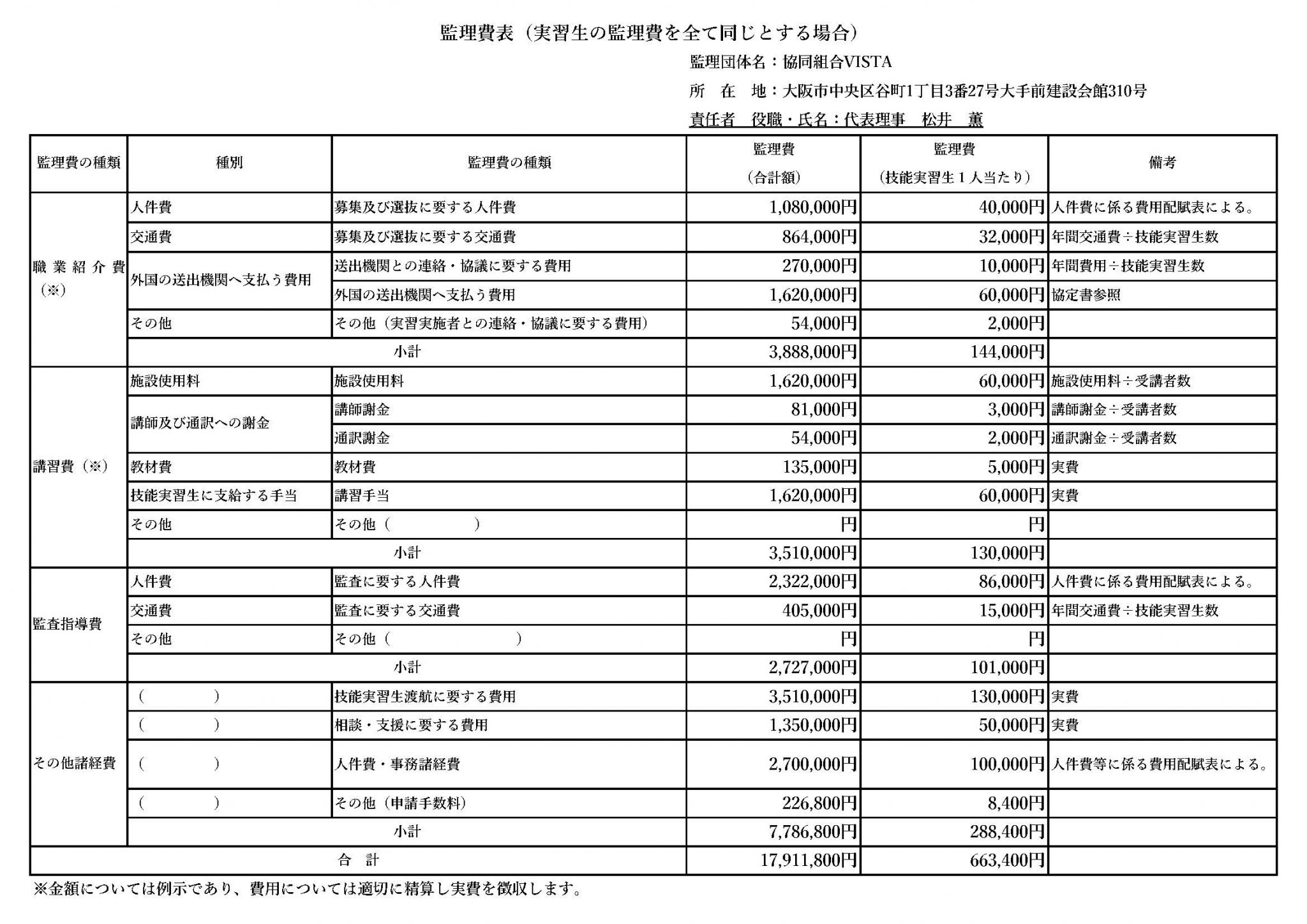 監理費表（実習生の監理費を全て同じとする場合）

監理団体名：協同組合VISTA

所　在　地：大阪市中央区谷町1丁目3番27号大手前建設会館310号

責任者　役職・氏名：代表理事　松井　薫

| 監理費の種類 | 種別 | 監理費の種類 | 監理費（合計額） | 監理費（技能実習生１人当たり） | 備考 |
|---|---|---|---|---|---|
| 職業紹介費（※） | 人件費 | 募集及び選抜に要する人件費 | 1,080,000円 | 40,000円 | 人件費に係る費用配賦表による。 |
| | 交通費 | 募集及び選抜に要する交通費 | 864,000円 | 32,000円 | 年間交通費÷技能実習生数 |
| | 外国の送出機関へ支払う費用 | 送出機関との連絡・協議に要する費用 | 270,000円 | 10,000円 | 年間費用÷技能実習生数 |
| | | 外国の送出機関へ支払う費用 | 1,620,000円 | 60,000円 | 協定書参照 |
| | その他 | その他（実習実施者との連絡・協議に要する費用） | 54,000円 | 2,000円 | |
| | 小計 | | 3,888,000円 | 144,000円 | |
| 講習費（※） | 施設使用料 | 施設使用料 | 1,620,000円 | 60,000円 | 施設使用料÷受講者数 |
| | 講師及び通訳への謝金 | 講師謝金 | 81,000円 | 3,000円 | 講師謝金÷受講者数 |
| | | 通訳謝金 | 54,000円 | 2,000円 | 通訳謝金÷受講者数 |
| | 教材費 | 教材費 | 135,000円 | 5,000円 | 実費 |
| | 技能実習生に支給する手当 | 講習手当 | 1,620,000円 | 60,000円 | 実費 |
| | その他 | その他（　　　） | 円 | 円 | |
| | 小計 | | 3,510,000円 | 130,000円 | |
| 監査指導費 | 人件費 | 監査に要する人件費 | 2,322,000円 | 86,000円 | 人件費に係る費用配賦表による。 |
| | 交通費 | 監査に要する交通費 | 405,000円 | 15,000円 | 年間交通費÷技能実習生数 |
| | その他 | その他（　　　） | 円 | 円 | |
| | 小計 | | 2,727,000円 | 101,000円 | |
| その他諸経費 | （　　　） | 技能実習生渡航に要する費用 | 3,510,000円 | 130,000円 | 実費 |
| | （　　　） | 相談・支援に要する費用 | 1,350,000円 | 50,000円 | 実費 |
| | （　　　） | 人件費・事務諸経費 | 2,700,000円 | 100,000円 | 人件費等に係る費用配賦表による。 |
| | （　　　） | その他（申請手数料） | 226,800円 | 8,400円 | |
| | 小計 | | 7,786,800円 | 288,400円 | |
| 合　計 | | | 17,911,800円 | 663,400円 | |

※金額については例示であり、費用については適切に精算し実費を徴収します。